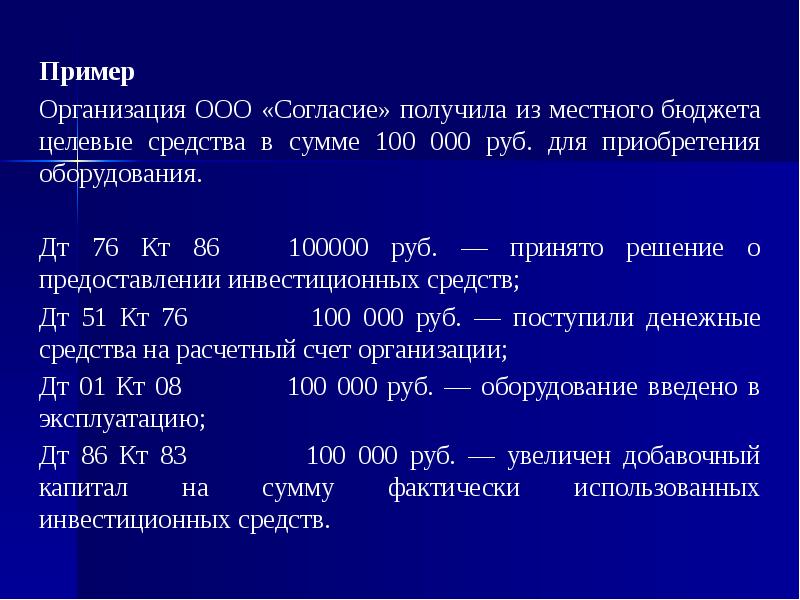 Пример

Организация ООО «Согласие» получила из местного бюджета целевые средства в сумме 100 000 руб. для приобретения оборудования.

Дт 76 Кт 86 100000 руб. — принято решение о предоставлении инвестиционных средств;

Дт 51 Кт 76 100 000 руб. — поступили денежные средства на расчетный счет организации;

Дт 01 Кт 08 100 000 руб. — оборудование введено в эксплуатацию;

Дт 86 Кт 83 100 000 руб. — увеличен добавочный капитал на сумму фактически использованных инвестиционных средств.